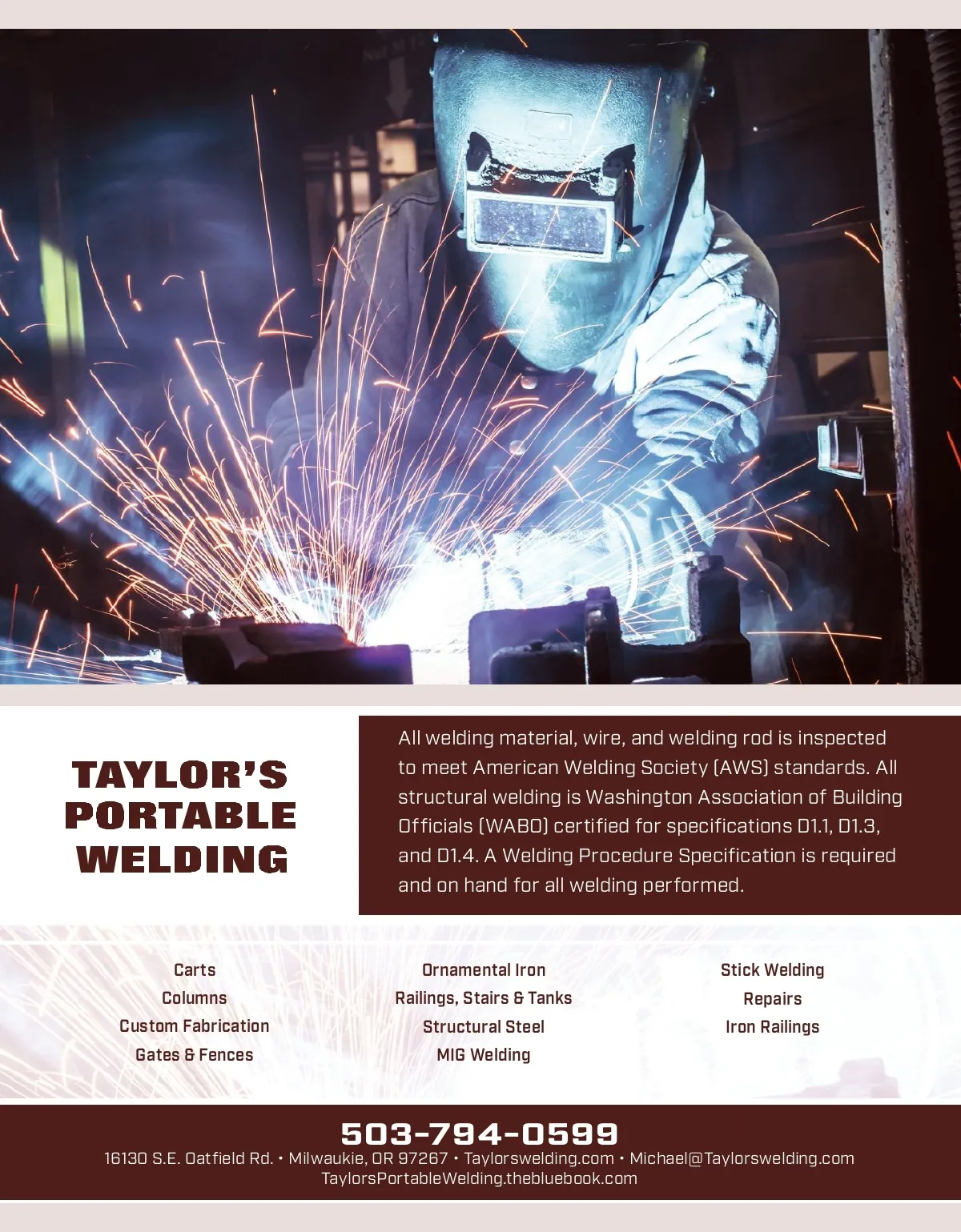 TAYLOR'S
PORTABLE
WELDING

All welding material, wire, and welding rod is inspected to meet American Welding Society (AWS) standards. All structural welding is Washington Association of Building Officials (WABO) certified for specifications D1.1, D1.3, and D1.4. A Welding Procedure Specification is required and on hand for all welding performed.

Carts
Columns
Custom Fabrication
Gates & Fences

Ornamental Iron
Railings, Stairs & Tanks
Structural Steel
MIG Welding

Stick Welding
Repairs
Iron Railings

503-794-0599
16130 S.E. Oatfield Rd. • Milwaukie, OR 97267 • Taylorswelding.com • Michael@Taylorswelding.com
TaylorsPortableWelding.thebluebook.com